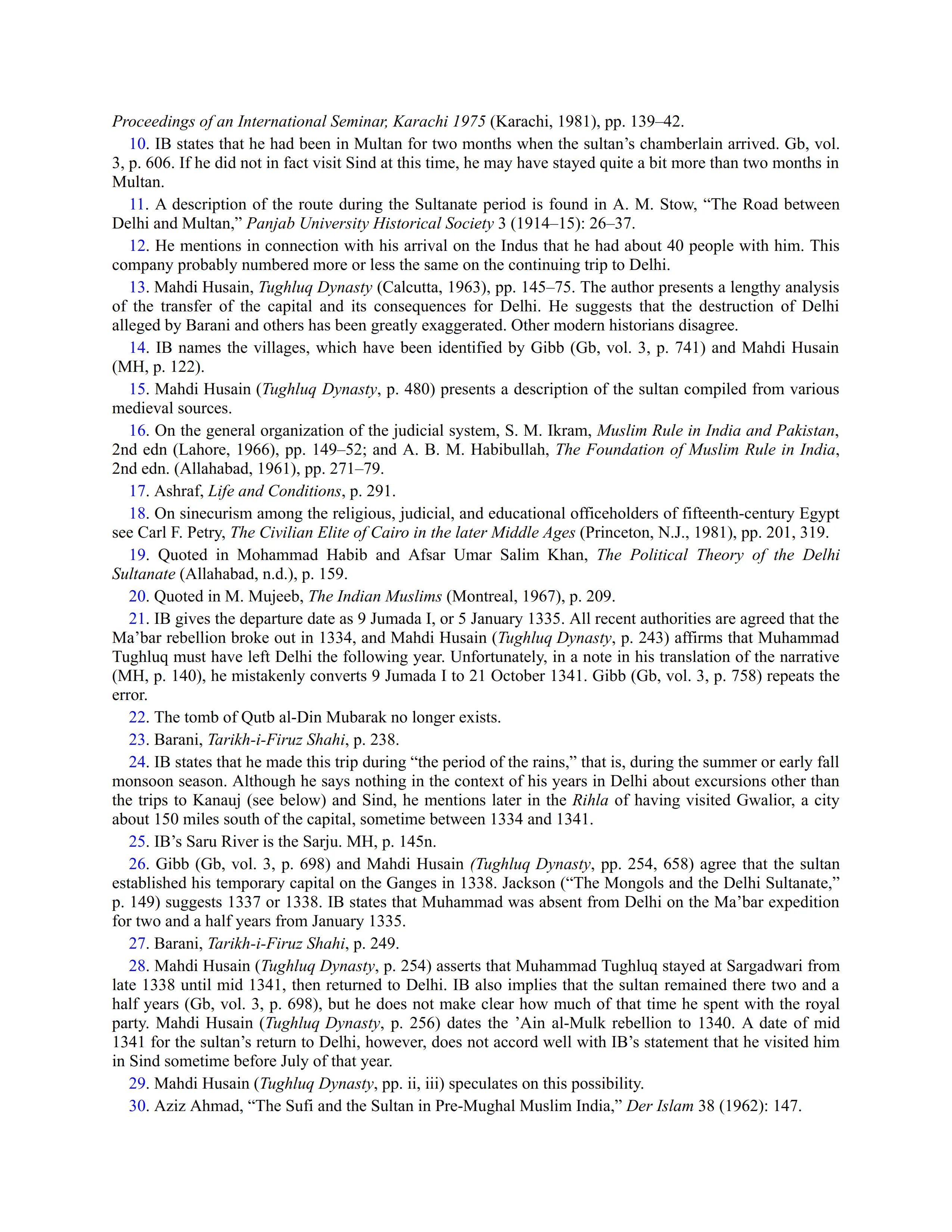 Proceedings of an International Seminar, Karachi 1975 (Karachi, 1981), pp. 139–42.

10. IB states that he had been in Multan for two months when the sultan's chamberlain arrived. Gb, vol. 3, p. 606. If he did not in fact visit Sind at this time, he may have stayed quite a bit more than two months in Multan.

11. A description of the route during the Sultanate period is found in A. M. Stow, "The Road between Delhi and Multan," Panjab University Historical Society 3 (1914–15): 26–37.

12. He mentions in connection with his arrival on the Indus that he had about 40 people with him. This company probably numbered more or less the same on the continuing trip to Delhi.

13. Mahdi Husain, Tughluq Dynasty (Calcutta, 1963), pp. 145–75. The author presents a lengthy analysis of the transfer of the capital and its consequences for Delhi. He suggests that the destruction of Delhi alleged by Barani and others has been greatly exaggerated. Other modern historians disagree.

14. IB names the villages, which have been identified by Gibb (Gb, vol. 3, p. 741) and Mahdi Husain (MH, p. 122).

15. Mahdi Husain (Tughluq Dynasty, p. 480) presents a description of the sultan compiled from various medieval sources.

16. On the general organization of the judicial system, S. M. Ikram, Muslim Rule in India and Pakistan, 2nd edn (Lahore, 1966), pp. 149–52; and A. B. M. Habibullah, The Foundation of Muslim Rule in India, 2nd edn. (Allahabad, 1961), pp. 271–79.

17. Ashraf, Life and Conditions, p. 291.

18. On sinecurism among the religious, judicial, and educational officeholders of fifteenth-century Egypt see Carl F. Petry, The Civilian Elite of Cairo in the later Middle Ages (Princeton, N.J., 1981), pp. 201, 319.

19. Quoted in Mohammad Habib and Afsar Umar Salim Khan, The Political Theory of the Delhi Sultanate (Allahabad, n.d.), p. 159.

20. Quoted in M. Mujeeb, The Indian Muslims (Montreal, 1967), p. 209.

21. IB gives the departure date as 9 Jumada I, or 5 January 1335. All recent authorities are agreed that the Ma'bar rebellion broke out in 1334, and Mahdi Husain (Tughluq Dynasty, p. 243) affirms that Muhammad Tughluq must have left Delhi the following year. Unfortunately, in a note in his translation of the narrative (MH, p. 140), he mistakenly converts 9 Jumada I to 21 October 1341. Gibb (Gb, vol. 3, p. 758) repeats the error.

22. The tomb of Qutb al-Din Mubarak no longer exists.

23. Barani, Tarikh-i-Firuz Shahi, p. 238.

24. IB states that he made this trip during "the period of the rains," that is, during the summer or early fall monsoon season. Although he says nothing in the context of his years in Delhi about excursions other than the trips to Kanauj (see below) and Sind, he mentions later in the Rihla of having visited Gwalior, a city about 150 miles south of the capital, sometime between 1334 and 1341.

25. IB's Saru River is the Sarju. MH, p. 145n.

26. Gibb (Gb, vol. 3, p. 698) and Mahdi Husain (Tughluq Dynasty, pp. 254, 658) agree that the sultan established his temporary capital on the Ganges in 1338. Jackson ("The Mongols and the Delhi Sultanate," p. 149) suggests 1337 or 1338. IB states that Muhammad was absent from Delhi on the Ma'bar expedition for two and a half years from January 1335.

27. Barani, Tarikh-i-Firuz Shahi, p. 249.

28. Mahdi Husain (Tughluq Dynasty, p. 254) asserts that Muhammad Tughluq stayed at Sargadwari from late 1338 until mid 1341, then returned to Delhi. IB also implies that the sultan remained there two and a half years (Gb, vol. 3, p. 698), but he does not make clear how much of that time he spent with the royal party. Mahdi Husain (Tughluq Dynasty, p. 256) dates the 'Ain al-Mulk rebellion to 1340. A date of mid 1341 for the sultan's return to Delhi, however, does not accord well with IB's statement that he visited him in Sind sometime before July of that year.

29. Mahdi Husain (Tughluq Dynasty, pp. ii, iii) speculates on this possibility.

30. Aziz Ahmad, "The Sufi and the Sultan in Pre-Mughal Muslim India," Der Islam 38 (1962): 147.